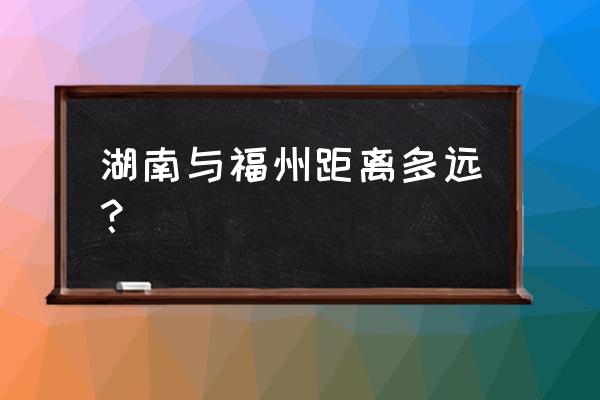 湖南与福州距离多远？